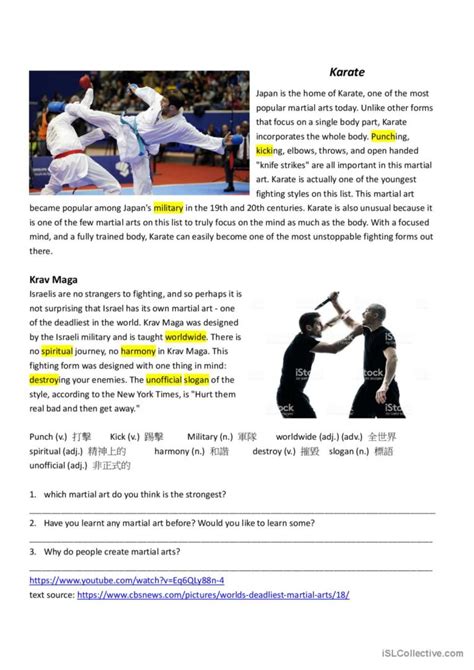 Karate

Japan is the home of Karate, one of the most popular martial arts today. Unlike other forms that focus on a single body part, Karate incorporates the whole body. Punching, kicking, elbows, throws, and open handed "knife strikes" are all important in this martial art. Karate is actually one of the youngest fighting styles on this list. This martial art became popular among Japan's military in the 19th and 20th centuries. Karate is also unusual because it is one of the few martial arts on this list to truly focus on the mind as much as the body. With a focused mind, and a fully trained body, Karate can easily become one of the most unstoppable fighting forms out there.

Krav Maga

Israelis are no strangers to fighting, and so perhaps it is not surprising that Israel has its own martial art - one of the deadliest in the world. Krav Maga was designed by the Israeli military and is taught worldwide. There is no spiritual journey, no harmony in Krav Maga. This fighting form was designed with one thing in mind: destroying your enemies. The unofficial slogan of the style, according to the New York Times, is "Hurt them real bad and then get away."

iStock

Punch (v.) 打擊 Kick (v.) 踢擊 Military (n.) 軍隊 worldwide (adj.) (adv.) 全世界
spiritual (adj.) 精神上的 harmony (n.) 和諧 destroy (v.) 摧毀 slogan (n.) 標語
unofficial (adj.) 非正式的

1. which martial art do you think is the strongest?

2. Have you learnt any martial art before? Would you like to learn some?

3. Why do people create martial arts?

https://www.youtube.com/watch?v=Eq6QLy88n-4
text source: https://www.cbsnews.com/pictures/worlds-deadliest-martial-arts/18/

iSLCollective.com